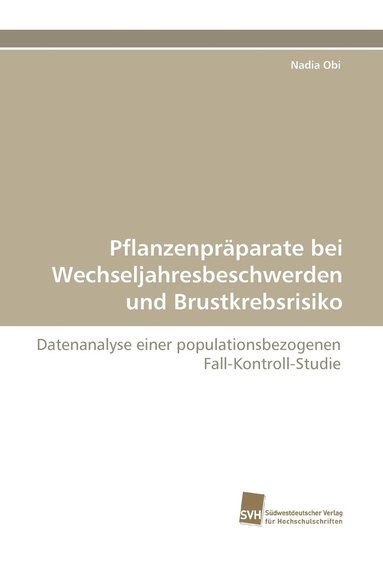 Nadia Obi

Pflanzenpräparate bei Wechseljahresbeschwerden und Brustkrebsrisiko

Datenanalyse einer populationsbezogenen Fall-Kontroll-Studie

SVH Südwestdeutscher Verlag für Hochschulschriften